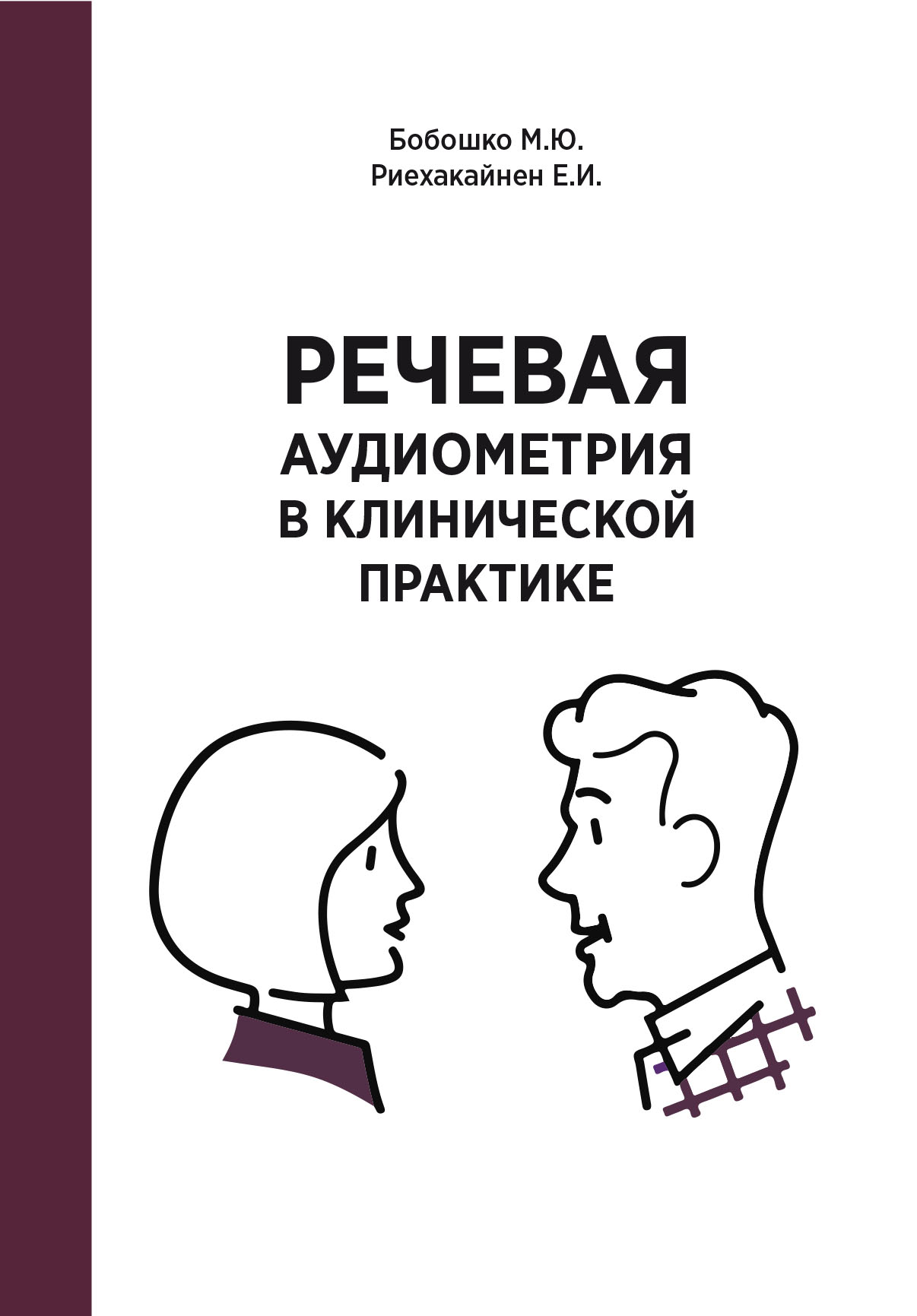 Бобошко М.Ю.
Риехакайнен Е.И.

РЕЧЕВАЯ
АУДИОМЕТРИЯ
В КЛИНИЧЕСКОЙ
ПРАКТИКЕ